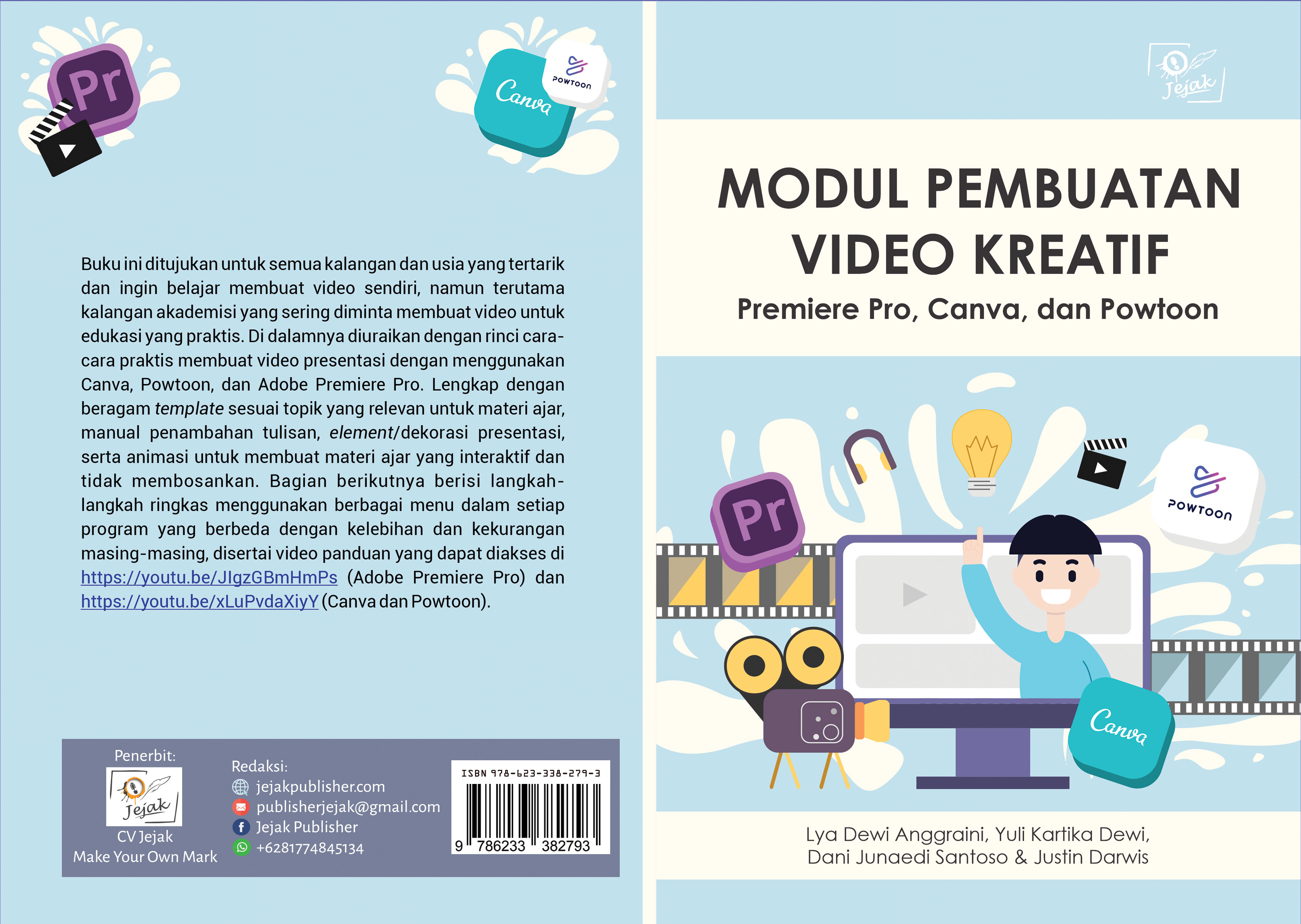 Pr

Canva

POWTOON

Buku ini ditujukan untuk semua kalangan dan usia yang tertarik dan ingin belajar membuat video sendiri, namun terutama kalangan akademisi yang sering diminta membuat video untuk edukasi yang praktis. Di dalamnya diuraikan dengan rinci cara-cara praktis membuat video presentasi dengan menggunakan Canva, Powtoon, dan Adobe Premiere Pro. Lengkap dengan beragam template sesuai topik yang relevan untuk materi ajar, manual penambahan tulisan, element/dekorasi presentasi, serta animasi untuk membuat materi ajar yang interaktif dan tidak membosankan. Bagian berikutnya berisi langkah-langkah ringkas menggunakan berbagai menu dalam setiap program yang berbeda dengan kelebihan dan kekurangan masing-masing, disertai video panduan yang dapat diakses di https://youtu.be/JIgzGBmHmPs (Adobe Premiere Pro) dan https://youtu.be/xLuPvdaXiyY (Canva dan Powtoon).

Penerbit:
Jejak
CV Jejak
Make Your Own Mark

Redaksi:
jejakpublisher.com
publisherjejak@gmail.com
Jejak Publisher
+6281774845134

ISBN 978-623-338-279-3
9 786233 382793

Jejak

MODUL PEMBUATAN VIDEO KREATIF

Premiere Pro, Canva, dan Powtoon

Pr

POWTOON

Canva

Lya Dewi Anggraini, Yuli Kartika Dewi,
Dani Junaedi Santoso & Justin Darwis